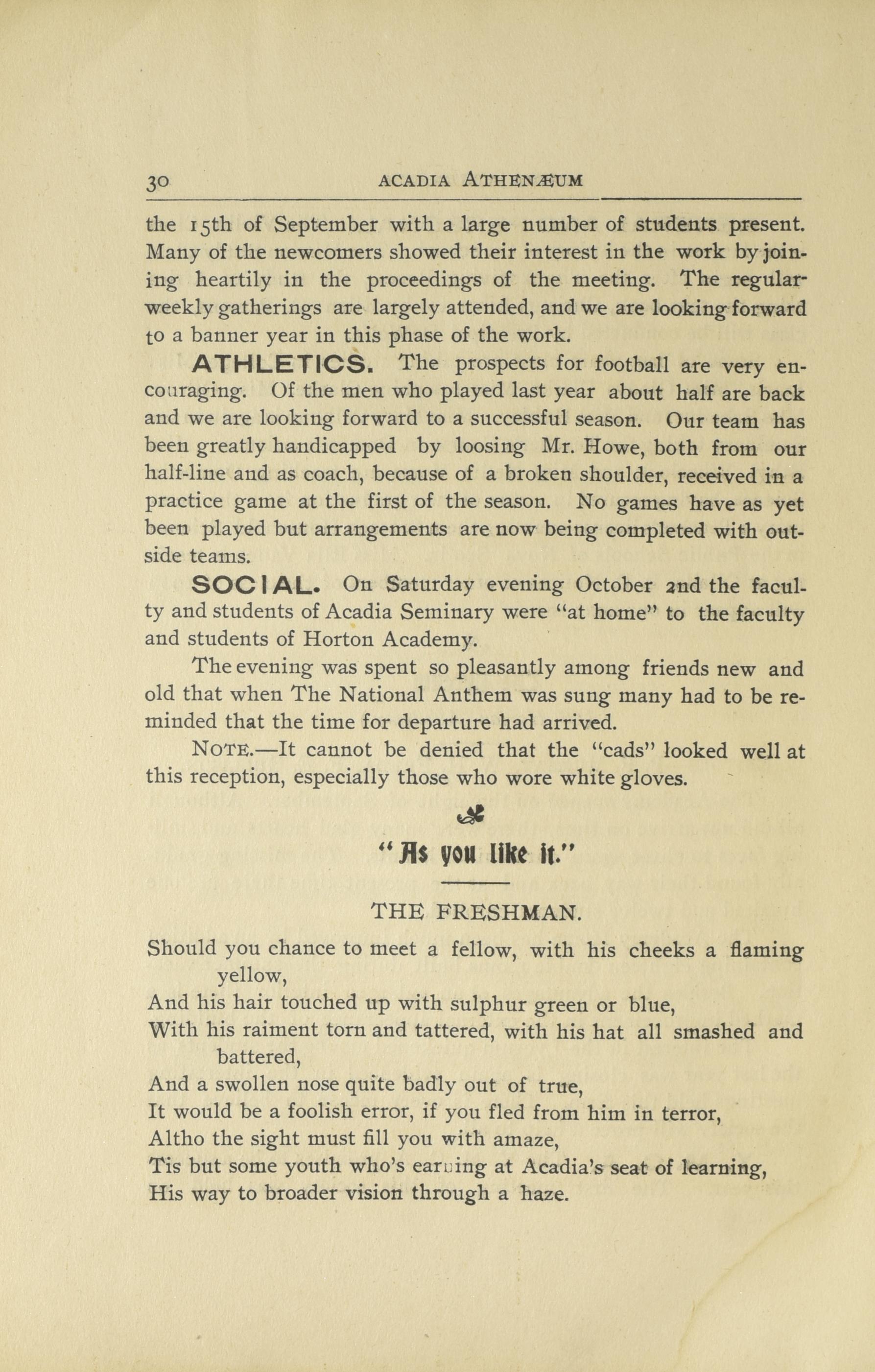 30 ACADIA ATHENÆUM

the 15th of September with a large number of students present. Many of the newcomers showed their interest in the work by joining heartily in the proceedings of the meeting. The regular weekly gatherings are largely attended, and we are looking forward to a banner year in this phase of the work.

ATHLETICS. The prospects for football are very encouraging. Of the men who played last year about half are back and we are looking forward to a successful season. Our team has been greatly handicapped by loosing Mr. Howe, both from our half-line and as coach, because of a broken shoulder, received in a practice game at the first of the season. No games have as yet been played but arrangements are now being completed with outside teams.

SOCIAL. On Saturday evening October 2nd the faculty and students of Acadia Seminary were "at home" to the faculty and students of Horton Academy.

The evening was spent so pleasantly among friends new and old that when The National Anthem was sung many had to be reminded that the time for departure had arrived.

NOTE.—It cannot be denied that the "cads" looked well at this reception, especially those who wore white gloves.

"As you like it."

THE FRESHMAN.

Should you chance to meet a fellow, with his cheeks a flaming yellow,
And his hair touched up with sulphur green or blue,
With his raiment torn and tattered, with his hat all smashed and battered,
And a swollen nose quite badly out of true,
It would be a foolish error, if you fled from him in terror,
Altho the sight must fill you with amaze,
Tis but some youth who's earning at Acadia's seat of learning,
His way to broader vision through a haze.